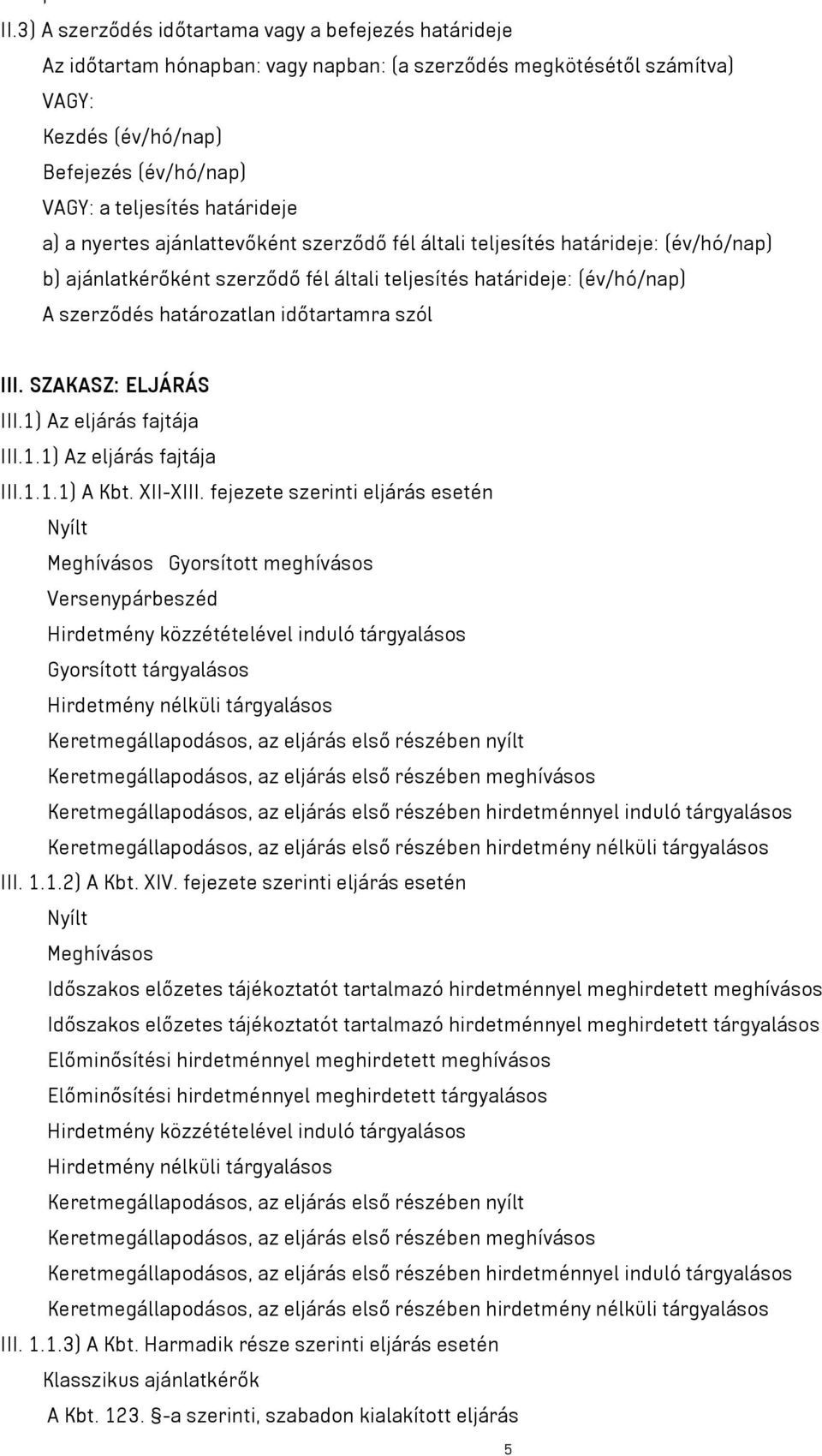 II.3) A szerződés időtartama vagy a befejezés határideje
Az időtartam hónapban: vagy napban: (a szerződés megkötésétől számítva)
VAGY:
Kezdés (év/hó/nap)
Befejezés (év/hó/nap)
VAGY: a teljesítés határideje
a) a nyertes ajánlattevőként szerződő fél általi teljesítés határideje: (év/hó/nap)
b) ajánlatkérőként szerződő fél általi teljesítés határideje: (év/hó/nap)
A szerződés határozatlan időtartamra szól

III. SZAKASZ: ELJÁRÁS
III.1) Az eljárás fajtája
III.1.1) Az eljárás fajtája
III.1.1.1) A Kbt. XII-XIII. fejezete szerinti eljárás esetén
Nyílt
Meghívásos Gyorsított meghívásos
Versenypárbeszéd
Hirdetmény közzétételével induló tárgyalásos
Gyorsított tárgyalásos
Hirdetmény nélküli tárgyalásos
Keretmegállapodásos, az eljárás első részében nyílt
Keretmegállapodásos, az eljárás első részében meghívásos
Keretmegállapodásos, az eljárás első részében hirdetménnyel induló tárgyalásos
Keretmegállapodásos, az eljárás első részében hirdetmény nélküli tárgyalásos
III. 1.1.2) A Kbt. XIV. fejezete szerinti eljárás esetén
Nyílt
Meghívásos
Időszakos előzetes tájékoztatót tartalmazó hirdetménnyel meghirdetett meghívásos
Időszakos előzetes tájékoztatót tartalmazó hirdetménnyel meghirdetett tárgyalásos
Előminősítési hirdetménnyel meghirdetett meghívásos
Előminősítési hirdetménnyel meghirdetett tárgyalásos
Hirdetmény közzétételével induló tárgyalásos
Hirdetmény nélküli tárgyalásos
Keretmegállapodásos, az eljárás első részében nyílt
Keretmegállapodásos, az eljárás első részében meghívásos
Keretmegállapodásos, az eljárás első részében hirdetménnyel induló tárgyalásos
Keretmegállapodásos, az eljárás első részében hirdetmény nélküli tárgyalásos
III. 1.1.3) A Kbt. Harmadik része szerinti eljárás esetén
Klasszikus ajánlatkérők
A Kbt. 123. §-a szerinti, szabadon kialakított eljárás
5